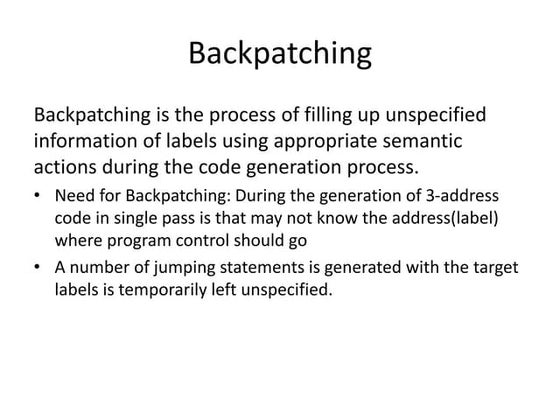 Backpatching

Backpatching is the process of filling up unspecified information of labels using appropriate semantic actions during the code generation process.

• Need for Backpatching: During the generation of 3-address code in single pass is that may not know the address(label) where program control should go

• A number of jumping statements is generated with the target labels is temporarily left unspecified.